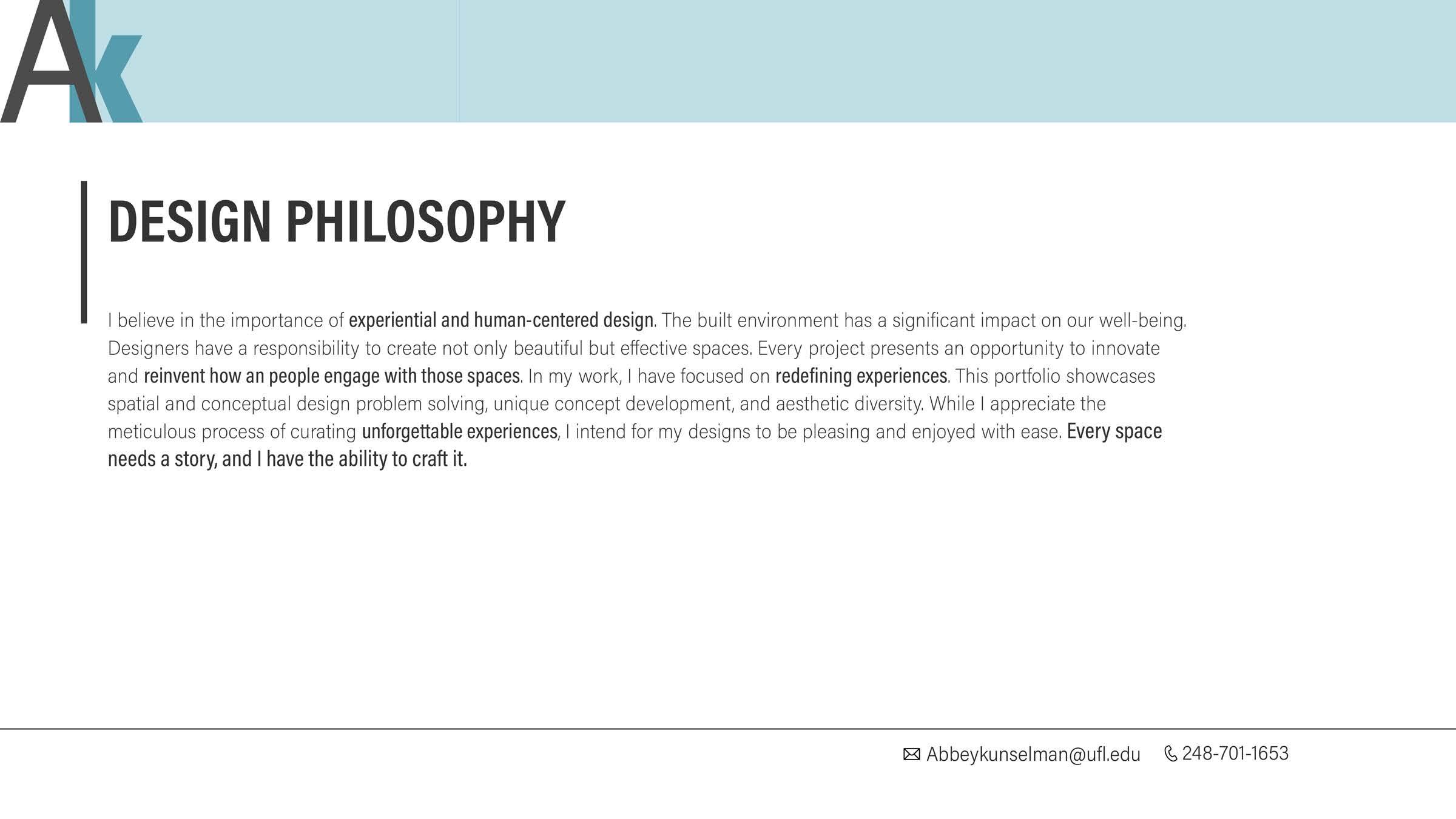 AK

DESIGN PHILOSOPHY

I believe in the importance of experiential and human-centered design. The built environment has a significant impact on our well-being. Designers have a responsibility to create not only beautiful but effective spaces. Every project presents an opportunity to innovate and reinvent how an people engage with those spaces. In my work, I have focused on redefining experiences. This portfolio showcases spatial and conceptual design problem solving, unique concept development, and aesthetic diversity. While I appreciate the meticulous process of curating unforgettable experiences, I intend for my designs to be pleasing and enjoyed with ease. Every space needs a story, and I have the ability to craft it.

Abbeykunselman@ufl.edu 248-701-1653